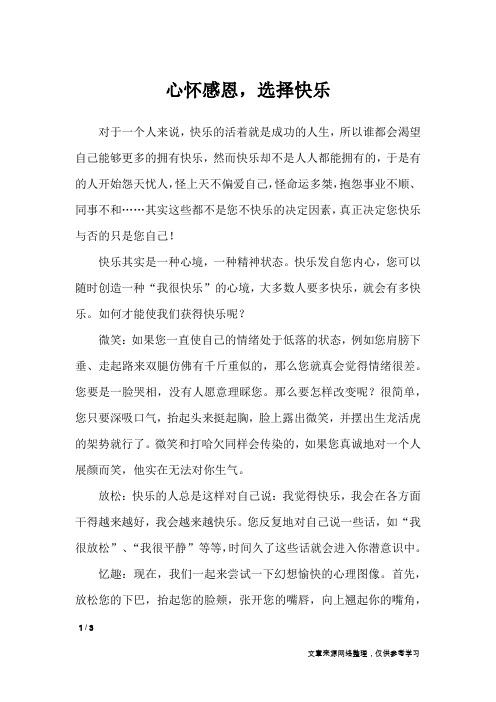 心怀感恩，选择快乐

对于一个人来说，快乐的活着就是成功的人生，所以谁都会渴望自己能够更多的拥有快乐，然而快乐却不是人人都能拥有的，于是有的人开始怨天忧人，怪上天不偏爱自己，怪命运多桀，抱怨事业不顺、同事不和……其实这些都不是您不快乐的决定因素，真正决定您快乐与否的只是您自己！

快乐其实是一种心境，一种精神状态。快乐发自您内心，您可以随时创造一种“我很快乐”的心境，大多数人要多快乐，就会有多快乐。如何才能使我们获得快乐呢？

微笑：如果您一直使自己的情绪处于低落的状态，例如您肩膀下垂、走起路来双腿仿佛有千斤重似的，那么您就真会觉得情绪很差。您要是一脸哭相，没有人愿意理睬您。那么要怎样改变呢？很简单，您只要深吸口气，抬起头来挺起胸，脸上露出微笑，并摆出生龙活虎的架势就行了。微笑和打哈欠同样会传染的，如果您真诚地对一个人展颜而笑，他实在无法对你生气。

放松：快乐的人总是这样对自己说：我觉得快乐，我会在各方面干得越来越好，我会越来越快乐。您反复地对自己说一些话，如“我很放松”、“我很平静”等等，时间久了这些话就会进入你潜意识中。

忆趣：现在，我们一起来尝试一下幻想愉快的心理图像。首先，放松您的下巴，抬起您的脸颊，张开您的嘴唇，向上翘起你的嘴角，

1 / 3

文章来源网络整理，仅供参考学习